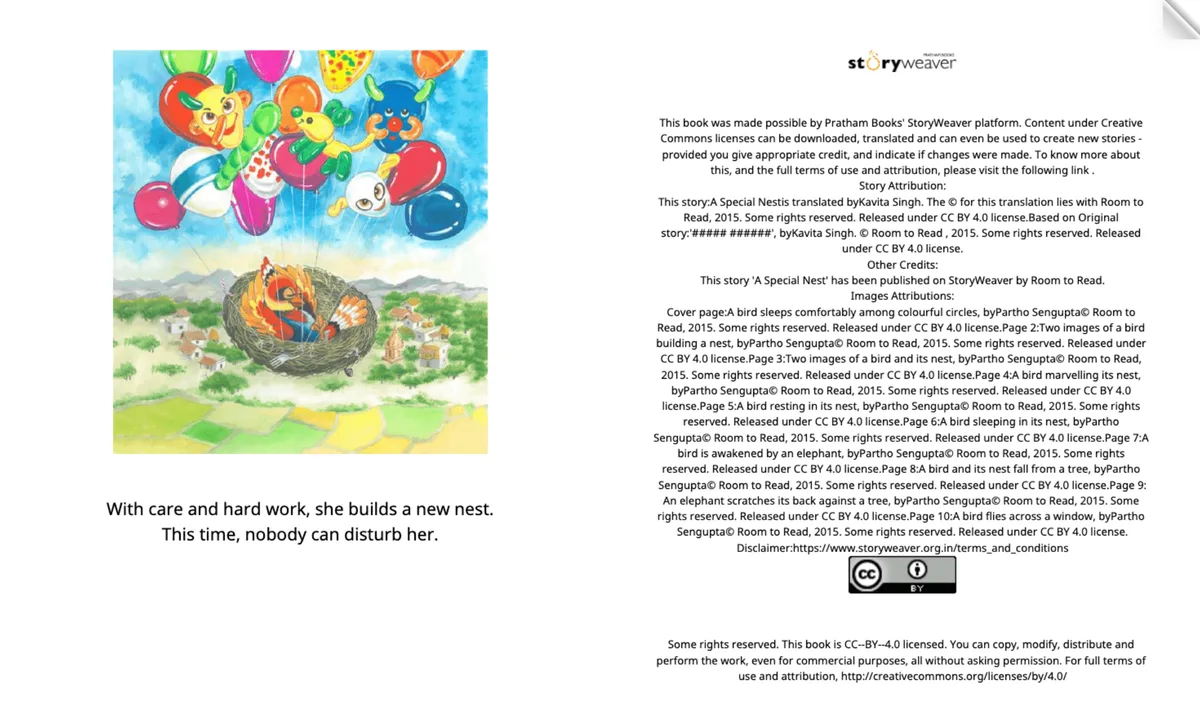 With care and hard work, she builds a new nest. This time, nobody can disturb her.

PRATHAM BOOKS
storyweaver

This book was made possible by Pratham Books' StoryWeaver platform. Content under Creative Commons licenses can be downloaded, translated and can even be used to create new stories - provided you give appropriate credit, and indicate if changes were made. To know more about this, and the full terms of use and attribution, please visit the following link .
Story Attribution:
This story:A Special Nestis translated byKavita Singh. The © for this translation lies with Room to Read, 2015. Some rights reserved. Released under CC BY 4.0 license.Based on Original story:'##### ######', byKavita Singh. © Room to Read , 2015. Some rights reserved. Released under CC BY 4.0 license.
Other Credits:
This story 'A Special Nest' has been published on StoryWeaver by Room to Read.
Images Attributions:
Cover page:A bird sleeps comfortably among colourful circles, byPartho Sengupta© Room to Read, 2015. Some rights reserved. Released under CC BY 4.0 license.Page 2:Two images of a bird building a nest, byPartho Sengupta© Room to Read, 2015. Some rights reserved. Released under CC BY 4.0 license.Page 3:Two images of a bird and its nest, byPartho Sengupta© Room to Read, 2015. Some rights reserved. Released under CC BY 4.0 license.Page 4:A bird marvelling its nest, byPartho Sengupta© Room to Read, 2015. Some rights reserved. Released under CC BY 4.0 license.Page 5:A bird resting in its nest, byPartho Sengupta© Room to Read, 2015. Some rights reserved. Released under CC BY 4.0 license.Page 6:A bird sleeping in its nest, byPartho Sengupta© Room to Read, 2015. Some rights reserved. Released under CC BY 4.0 license.Page 7:A bird is awakened by an elephant, byPartho Sengupta© Room to Read, 2015. Some rights reserved. Released under CC BY 4.0 license.Page 8:A bird and its nest fall from a tree, byPartho Sengupta© Room to Read, 2015. Some rights reserved. Released under CC BY 4.0 license.Page 9: An elephant scratches its back against a tree, byPartho Sengupta© Room to Read, 2015. Some rights reserved. Released under CC BY 4.0 license.Page 10:A bird flies across a window, byPartho Sengupta© Room to Read, 2015. Some rights reserved. Released under CC BY 4.0 license.
Disclaimer:https://www.storyweaver.org.in/terms_and_conditions

cc BY

Some rights reserved. This book is CC--BY--4.0 licensed. You can copy, modify, distribute and perform the work, even for commercial purposes, all without asking permission. For full terms of use and attribution, http://creativecommons.org/licenses/by/4.0/